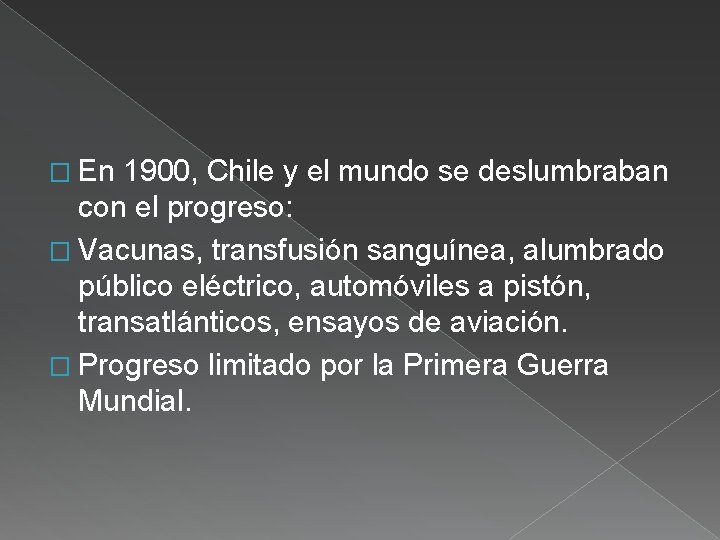 □ En 1900, Chile y el mundo se deslumbraban con el progreso:

□ Vacunas, transfusión sanguínea, alumbrado público eléctrico, automóviles a pistón, transatlánticos, ensayos de aviación.

□ Progreso limitado por la Primera Guerra Mundial.